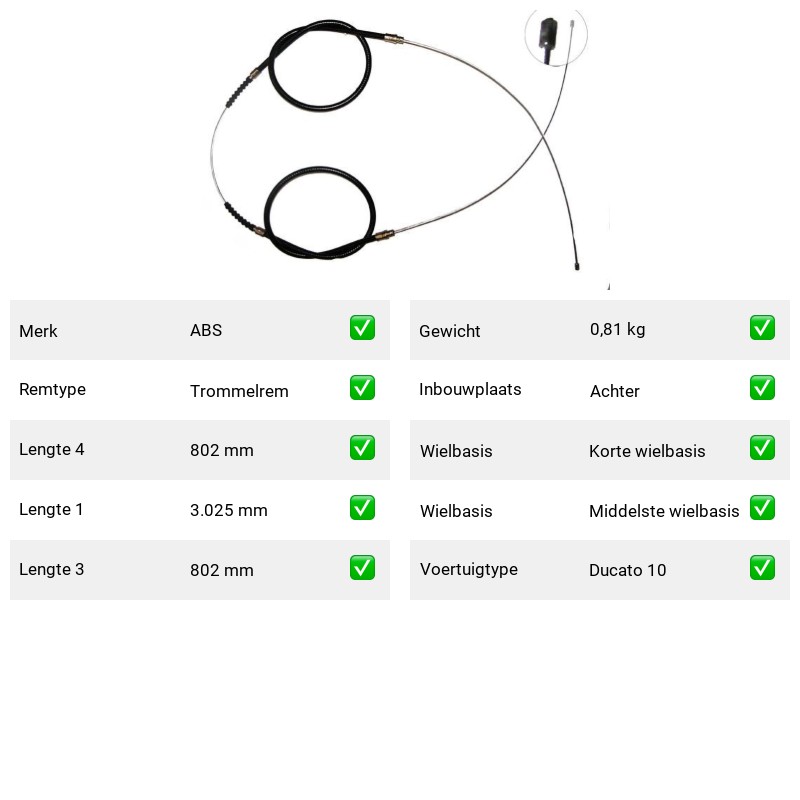 | Merk | ABS | ✅ |
|---|---|---|
| Remtype | Trommelrem | ✅ |
| Lengte 4 | 802 mm | ✅ |
| Lengte 1 | 3.025 mm | ✅ |
| Lengte 3 | 802 mm | ✅ |

| Gewicht | 0,81 kg | ✅ |
|---|---|---|
| Inbouwplaats | Achter | ✅ |
| Wielbasis | Korte wielbasis | ✅ |
| Wielbasis | Middelste wielbasis | ✅ |
| Voertuigtype | Ducato 10 | ✅ |